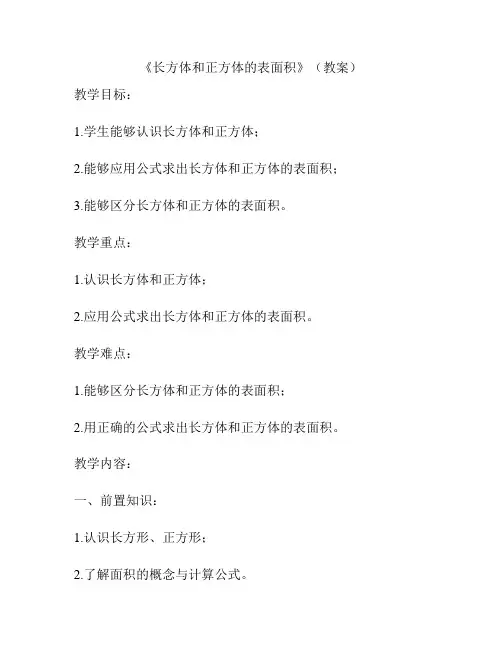 《长方体和正方体的表面积》（教案）

教学目标：

1.学生能够认识长方体和正方体；

2.能够应用公式求出长方体和正方体的表面积；

3.能够区分长方体和正方体的表面积。

教学重点：

1.认识长方体和正方体；

2.应用公式求出长方体和正方体的表面积。

教学难点：

1.能够区分长方体和正方体的表面积；

2.用正确的公式求出长方体和正方体的表面积。

教学内容：

一、前置知识：

1.认识长方形、正方形；

2.了解面积的概念与计算公式。